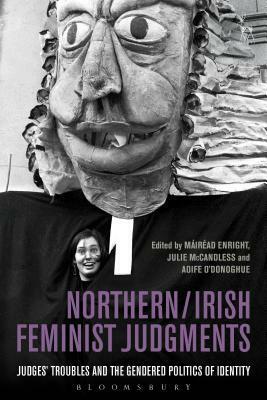 Edited by MÁIRÉAD ENRIGHT, JULIE McCANDLESS and AOIFE O'DONOGHUE

NORTHERN/IRISH FEMINIST JUDGMENTS

JUDGES' TROUBLES AND THE GENDERED POLITICS OF IDENTITY

BLOOMSBURY